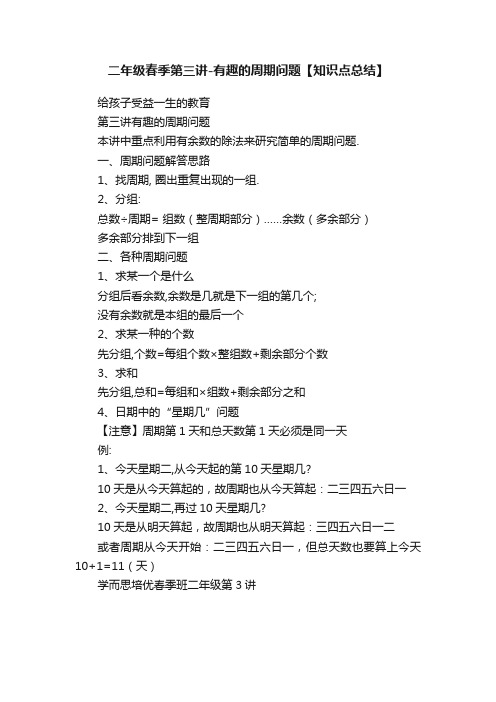 二年级春季第三讲-有趣的周期问题【知识点总结】

给孩子受益一生的教育

第三讲有趣的周期问题

本讲中重点利用有余数的除法来研究简单的周期问题.

一、周期问题解答思路

1、找周期, 圈出重复出现的一组.

2、分组:

总数÷周期= 组数（整周期部分）……余数（多余部分）

多余部分排到下一组

二、各种周期问题

1、求某一个是什么

分组后看余数,余数是几就是下一组的第几个;

没有余数就是本组的最后一个

2、求某一种的个数

先分组,个数=每组个数×整组数+剩余部分个数

3、求和

先分组,总和=每组和×组数+剩余部分之和

4、日期中的“星期几”问题

【注意】周期第 1 天和总天数第 1 天必须是同一天

例:

1、今天星期二,从今天起的第 10 天星期几?

10 天是从今天算起的，故周期也从今天算起：二三四五六日一

2、今天星期二,再过 10 天星期几?

10 天是从明天算起，故周期也从明天算起：三四五六日一二

或者周期从今天开始：二三四五六日一，但总天数也要算上今天 10+1=11（天）

学而思培优春季班二年级第 3 讲